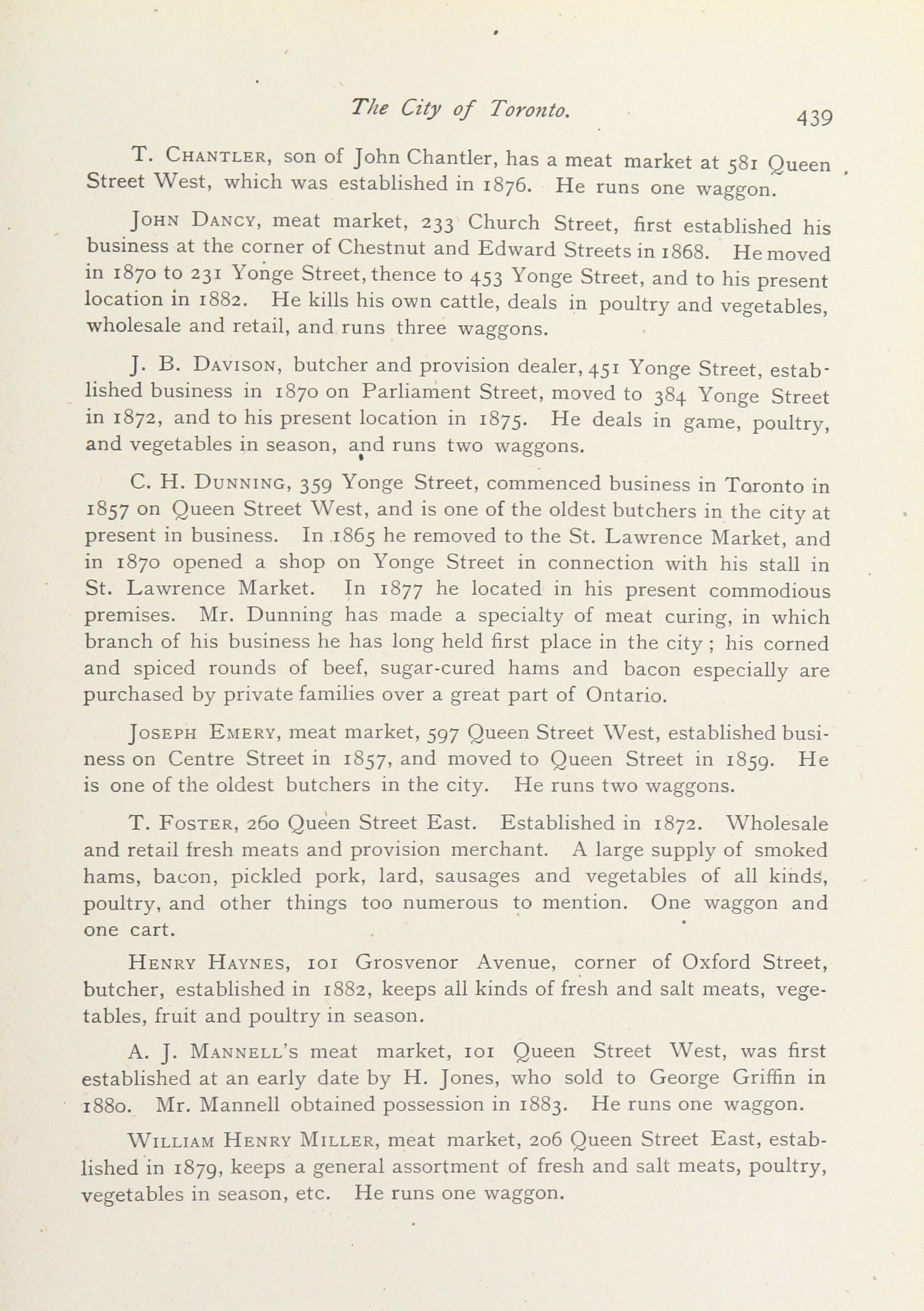 The City of Toronto. 439

T. Chantler, son of John Chantler, has a meat market at 581 Queen Street West, which was established in 1876. He runs one waggon.

John Dancy, meat market, 233 Church Street, first established his business at the corner of Chestnut and Edward Streets in 1868. He moved in 1870 to 231 Yonge Street, thence to 453 Yonge Street, and to his present location in 1882. He kills his own cattle, deals in poultry and vegetables, wholesale and retail, and runs three waggons.

J. B. Davison, butcher and provision dealer, 451 Yonge Street, established business in 1870 on Parliament Street, moved to 384 Yonge Street in 1872, and to his present location in 1875. He deals in game, poultry, and vegetables in season, and runs two waggons.

C. H. Dunning, 359 Yonge Street, commenced business in Toronto in 1857 on Queen Street West, and is one of the oldest butchers in the city at present in business. In 1865 he removed to the St. Lawrence Market, and in 1870 opened a shop on Yonge Street in connection with his stall in St. Lawrence Market. In 1877 he located in his present commodious premises. Mr. Dunning has made a specialty of meat curing, in which branch of his business he has long held first place in the city; his corned and spiced rounds of beef, sugar-cured hams and bacon especially are purchased by private families over a great part of Ontario.

Joseph Emery, meat market, 597 Queen Street West, established business on Centre Street in 1857, and moved to Queen Street in 1859. He is one of the oldest butchers in the city. He runs two waggons.

T. Foster, 260 Queen Street East. Established in 1872. Wholesale and retail fresh meats and provision merchant. A large supply of smoked hams, bacon, pickled pork, lard, sausages and vegetables of all kinds, poultry, and other things too numerous to mention. One waggon and one cart.

Henry Haynes, 101 Grosvenor Avenue, corner of Oxford Street, butcher, established in 1882, keeps all kinds of fresh and salt meats, vegetables, fruit and poultry in season.

A. J. Mannell's meat market, 101 Queen Street West, was first established at an early date by H. Jones, who sold to George Griffin in 1880. Mr. Mannell obtained possession in 1883. He runs one waggon.

William Henry Miller, meat market, 206 Queen Street East, established in 1879, keeps a general assortment of fresh and salt meats, poultry, vegetables in season, etc. He runs one waggon.